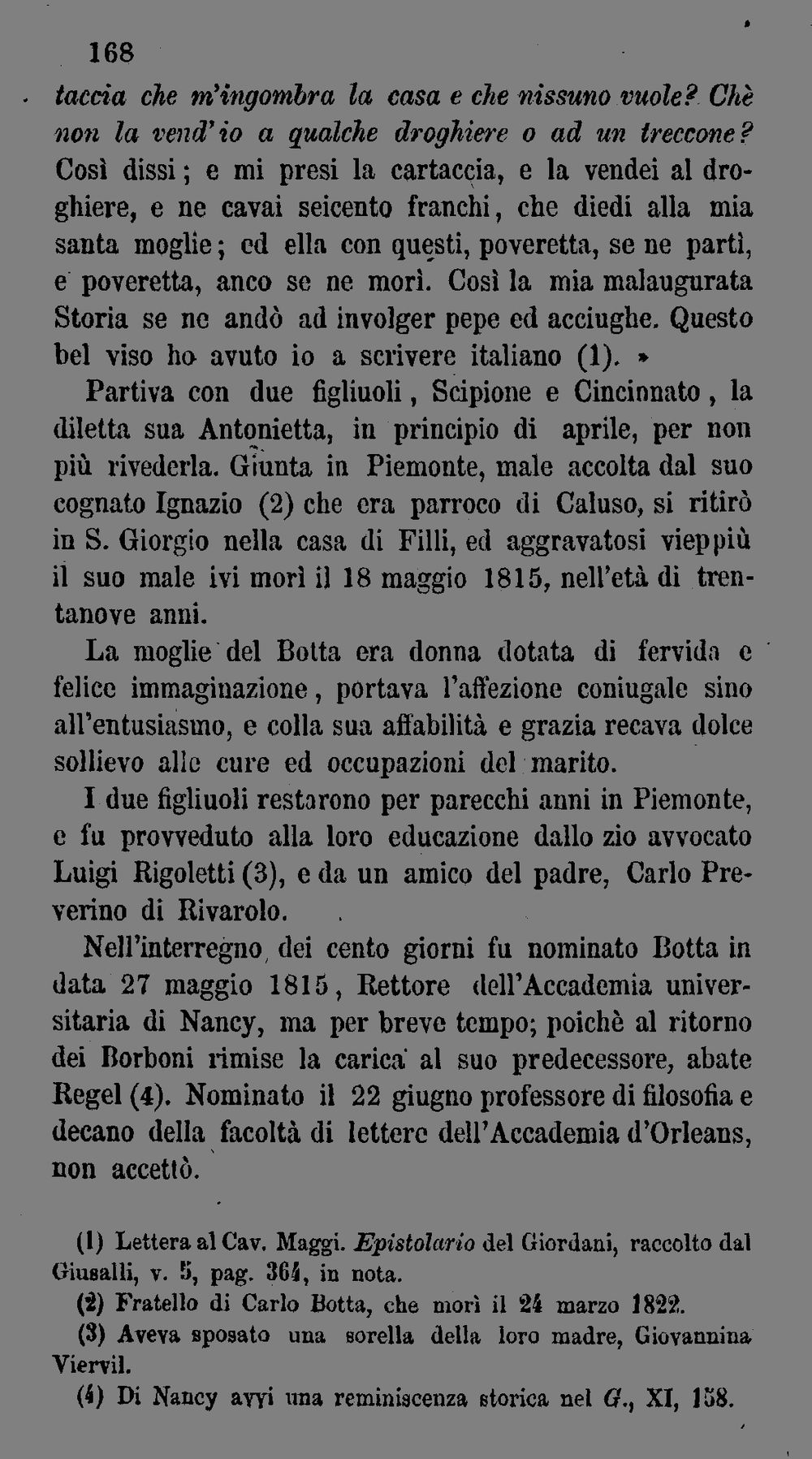 168

taccia che m'ingombra la casa e che nissuno vuole? Chè non la vend'io a qualche droghiere o ad un treccone? Così dissi; e mi presi la cartaccia, e la vendei al droghiere, e ne cavai seicento franchi, che diedi alla mia santa moglie; ed ella con questi, poveretta, se ne partì, e poveretta, anco se ne morì. Così la mia malaugurata Storia se ne andò ad involger pepe ed acciughe. Questo bel viso ho avuto io a scrivere italiano (1). »

Partiva con due figliuoli, Scipione e Cincinnato, la diletta sua Antonietta, in principio di aprile, per non più rivederla. Giunta in Piemonte, male accolta dal suo cognato Ignazio (2) che era parroco di Caluso, si ritirò in S. Giorgio nella casa di Filli, ed aggravatosi vieppiù il suo male ivi morì il 18 maggio 1815, nell'età di trentanove anni.

La moglie del Botta era donna dotata di fervida e felice immaginazione, portava l'affezione coniugale sino all'entusiasmo, e colla sua affabilità e grazia recava dolce sollievo alle cure ed occupazioni del marito.

I due figliuoli restarono per parecchi anni in Piemonte, e fu provveduto alla loro educazione dallo zio avvocato Luigi Rigoletti (3), e da un amico del padre, Carlo Preverino di Rivarolo.

Nell'interregno dei cento giorni fu nominato Botta in data 27 maggio 1815, Rettore dell'Accademia universitaria di Nancy, ma per breve tempo; poichè al ritorno dei Borboni rimise la carica al suo predecessore, abate Regel (4). Nominato il 22 giugno professore di filosofia e decano della facoltà di lettere dell'Accademia d'Orleans, non accettò.

(1) Lettera al Cav. Maggi. Epistolario del Giordani, raccolto dal Giusalli, v. 5, pag. 364, in nota.

(2) Fratello di Carlo Botta, che morì il 24 marzo 1822.

(3) Aveva sposato una sorella della loro madre, Giovannina Viervil.

(4) Di Nancy avvi una reminiscenza storica nel G., XI, 158.